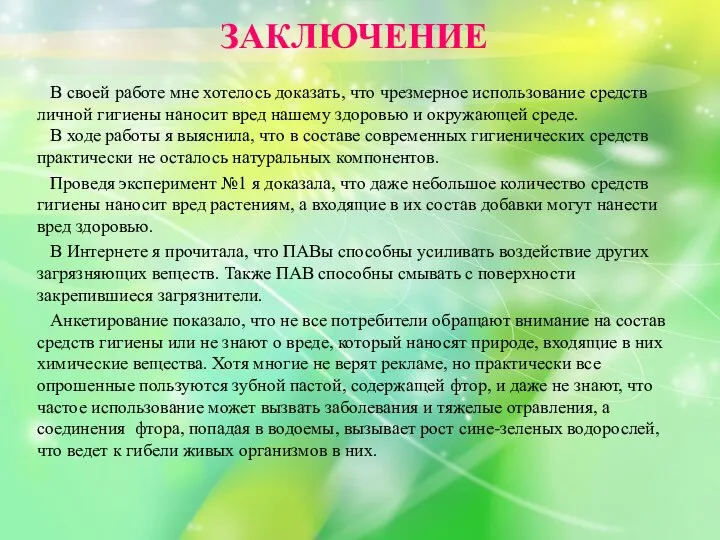 ЗАКЛЮЧЕНИЕ

В своей работе мне хотелось доказать, что чрезмерное использование средств личной гигиены наносит вред нашему здоровью и окружающей среде.

В ходе работы я выяснила, что в составе современных гигиенических средств практически не осталось натуральных компонентов.

Проведя эксперимент №1 я доказала, что даже небольшое количество средств гигиены наносит вред растениям, а входящие в их состав добавки могут нанести вред здоровью.

В Интернете я прочитала, что ПАВы способны усиливать воздействие других загрязняющих веществ. Также ПАВ способны смывать с поверхности закрепившиеся загрязнители.

Анкетирование показало, что не все потребители обращают внимание на состав средств гигиены или не знают о вреде, который наносят природе, входящие в них химические вещества. Хотя многие не верят рекламе, но практически все опрошенные пользуются зубной пастой, содержащей фтор, и даже не знают, что частое использование может вызвать заболевания и тяжелые отравления, а соединения фтора, попадая в водоемы, вызывает рост сине-зеленых водорослей, что ведет к гибели живых организмов в них.